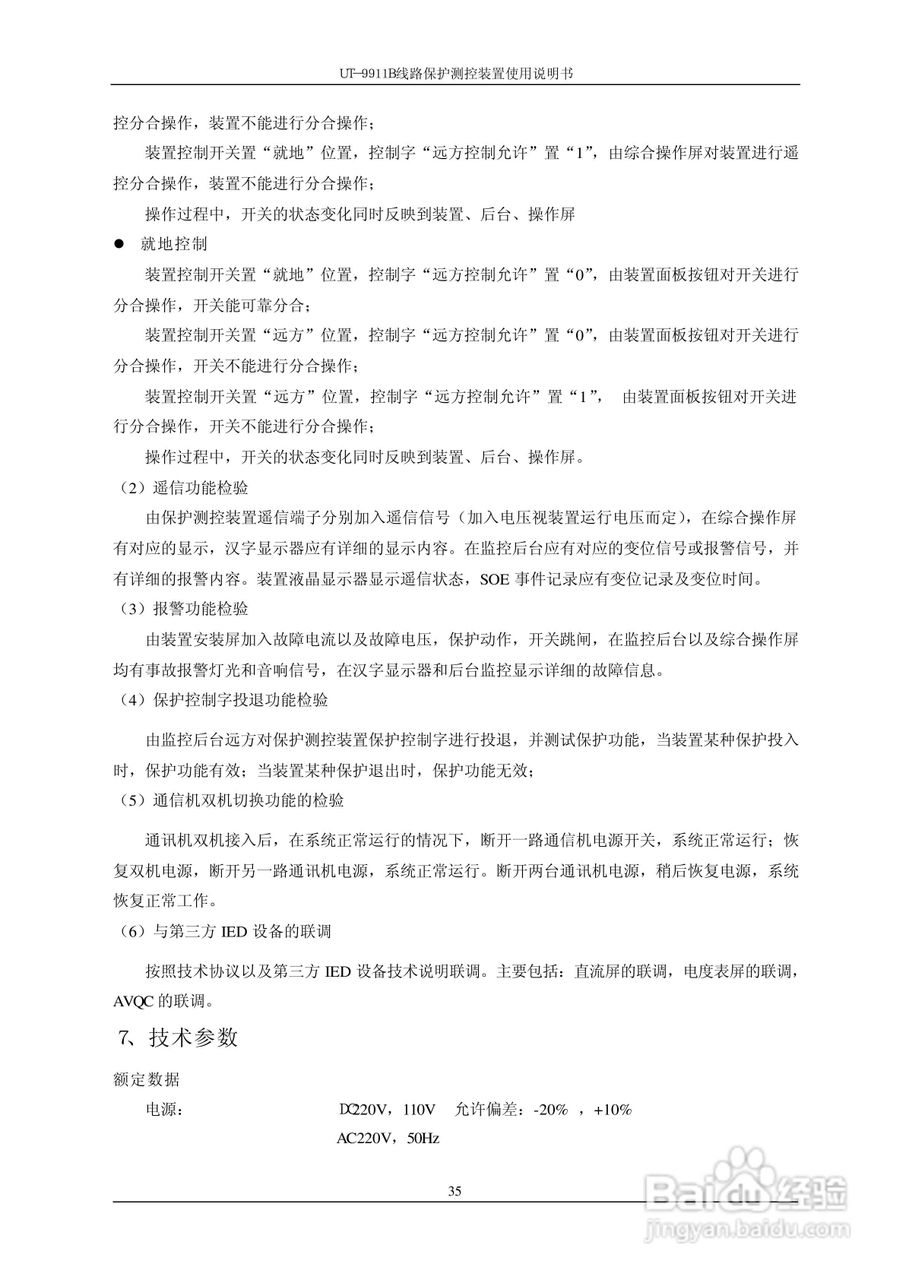 UT-9911B线路保护测控装置使用说明书

控分合操作，装置不能进行分合操作；

装置控制开关置“就地”位置，控制字“远方控制允许”置“1”，由综合操作屏对装置进行遥控分合操作，装置不能进行分合操作；

操作过程中，开关的状态变化同时反映到装置、后台、操作屏

● 就地控制

装置控制开关置“就地”位置，控制字“远方控制允许”置“0”，由装置面板按钮对开关进行分合操作，开关能可靠分合；

装置控制开关置“远方”位置，控制字“远方控制允许”置“0”，由装置面板按钮对开关进行分合操作，开关不能进行分合操作；

装置控制开关置“远方”位置，控制字“远方控制允许”置“1”， 由装置面板按钮对开关进行分合操作，开关不能进行分合操作；

操作过程中，开关的状态变化同时反映到装置、后台、操作屏。

（2）遥信功能检验

由保护测控装置遥信端子分别加入遥信信号（加入电压视装置运行电压而定），在综合操作屏有对应的显示，汉字显示器应有详细的显示内容。在监控后台应有对应的变位信号或报警信号，并有详细的报警内容。装置液晶显示器显示遥信状态，SOE 事件记录应有变位记录及变位时间。

（3）报警功能检验

由装置安装屏加入故障电流以及故障电压，保护动作，开关跳闸，在监控后台以及综合操作屏均有事故报警灯光和音响信号，在汉字显示器和后台监控显示详细的故障信息。

（4）保护控制字投退功能检验

由监控后台远方对保护测控装置保护控制字进行投退，并测试保护功能，当装置某种保护投入时，保护功能有效；当装置某种保护退出时，保护功能无效；

（5）通信机双机切换功能的检验

通讯机双机接入后，在系统正常运行的情况下，断开一路通信机电源开关，系统正常运行；恢复双机电源，断开另一路通讯机电源，系统正常运行。断开两台通讯机电源，稍后恢复电源，系统恢复正常工作。

（6）与第三方 IED 设备的联调

按照技术协议以及第三方 IED 设备技术说明联调。主要包括：直流屏的联调，电度表屏的联调，AVQC 的联调。

7、技术参数

额定数据

电源： DC220V，110V 允许偏差：-20% ，+10%

AC220V，50Hz

35

Baidu经验
jingyan.baidu.com